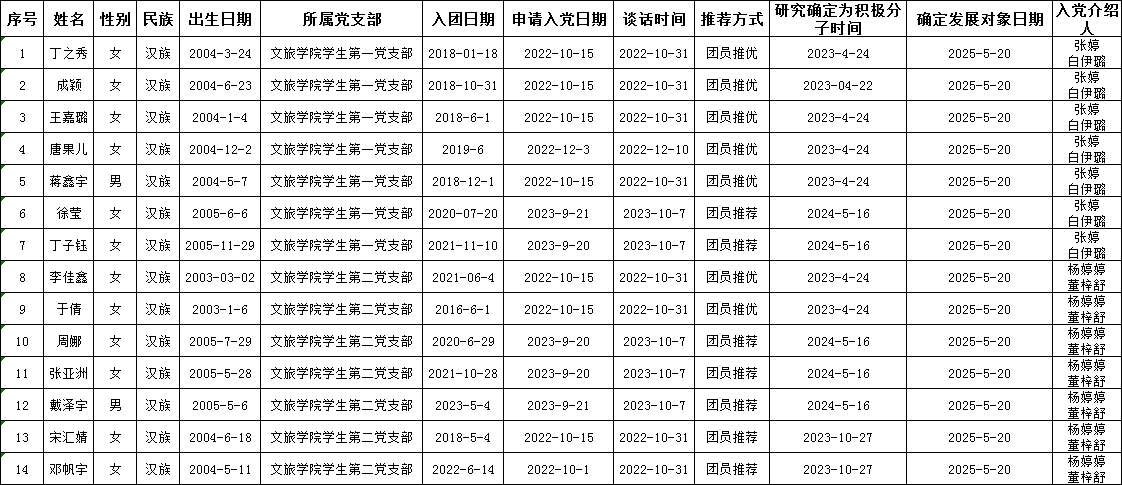 | 序号 | 姓名 | 性别 | 民族 | 出生日期 | 所属党支部 | 入团日期 | 申请入党日期 | 谈话时间 | 推荐方式 | 研究确定为积极分子时间 | 确定发展对象日期 | 入党介绍人 |
|---|---|---|---|---|---|---|---|---|---|---|---|---|
| 1 | 丁之秀 | 女 | 汉族 | 2004-3-24 | 文旅学院学生第一党支部 | 2018-01-18 | 2022-10-15 | 2022-10-31 | 团员推优 | 2023-4-24 | 2025-5-20 | 张婷 白伊璐 |
| 2 | 成颖 | 女 | 汉族 | 2004-6-23 | 文旅学院学生第一党支部 | 2018-10-31 | 2022-10-15 | 2022-10-31 | 团员推优 | 2023-04-22 | 2025-5-20 | 张婷 白伊璐 |
| 3 | 王嘉璐 | 女 | 汉族 | 2004-1-4 | 文旅学院学生第一党支部 | 2018-6-1 | 2022-10-15 | 2022-10-31 | 团员推优 | 2023-4-24 | 2025-5-20 | 张婷 白伊璐 |
| 4 | 唐果儿 | 女 | 汉族 | 2004-12-2 | 文旅学院学生第一党支部 | 2019-6 | 2022-12-3 | 2022-12-10 | 团员推优 | 2023-4-24 | 2025-5-20 | 张婷 白伊璐 |
| 5 | 蒋鑫宇 | 男 | 汉族 | 2004-5-7 | 文旅学院学生第一党支部 | 2018-12-1 | 2022-10-15 | 2022-10-31 | 团员推优 | 2023-4-24 | 2025-5-20 | 张婷 白伊璐 |
| 6 | 徐莹 | 女 | 汉族 | 2005-6-6 | 文旅学院学生第一党支部 | 2020-07-20 | 2023-9-21 | 2023-10-7 | 团员推荐 | 2024-5-16 | 2025-5-20 | 张婷 白伊璐 |
| 7 | 丁子钰 | 女 | 汉族 | 2005-11-29 | 文旅学院学生第一党支部 | 2021-11-10 | 2023-9-20 | 2023-10-7 | 团员推荐 | 2024-5-16 | 2025-5-20 | 张婷 白伊璐 |
| 8 | 李佳鑫 | 女 | 汉族 | 2003-03-02 | 文旅学院学生第二党支部 | 2021-06-4 | 2022-10-15 | 2022-10-31 | 团员推优 | 2023-4-24 | 2025-5-20 | 杨婷婷 董梓舒 |
| 9 | 于倩 | 女 | 汉族 | 2003-1-6 | 文旅学院学生第二党支部 | 2016-6-1 | 2022-10-15 | 2022-10-31 | 团员推优 | 2023-4-24 | 2025-5-20 | 杨婷婷 董梓舒 |
| 10 | 周娜 | 女 | 汉族 | 2005-7-29 | 文旅学院学生第二党支部 | 2020-6-29 | 2023-9-20 | 2023-10-7 | 团员推荐 | 2024-5-16 | 2025-5-20 | 杨婷婷 董梓舒 |
| 11 | 张亚洲 | 女 | 汉族 | 2005-5-28 | 文旅学院学生第二党支部 | 2021-10-28 | 2023-9-20 | 2023-10-7 | 团员推荐 | 2024-5-16 | 2025-5-20 | 杨婷婷 董梓舒 |
| 12 | 戴泽宇 | 男 | 汉族 | 2005-5-6 | 文旅学院学生第二党支部 | 2023-5-4 | 2023-9-21 | 2023-10-7 | 团员推荐 | 2024-5-16 | 2025-5-20 | 杨婷婷 董梓舒 |
| 13 | 宋汇婧 | 女 | 汉族 | 2004-6-18 | 文旅学院学生第二党支部 | 2018-5-4 | 2022-10-15 | 2022-10-31 | 团员推荐 | 2023-10-27 | 2025-5-20 | 杨婷婷 董梓舒 |
| 14 | 邓帆宇 | 女 | 汉族 | 2004-5-11 | 文旅学院学生第二党支部 | 2022-6-14 | 2022-10-1 | 2022-10-31 | 团员推荐 | 2023-10-27 | 2025-5-20 | 杨婷婷 董梓舒 |